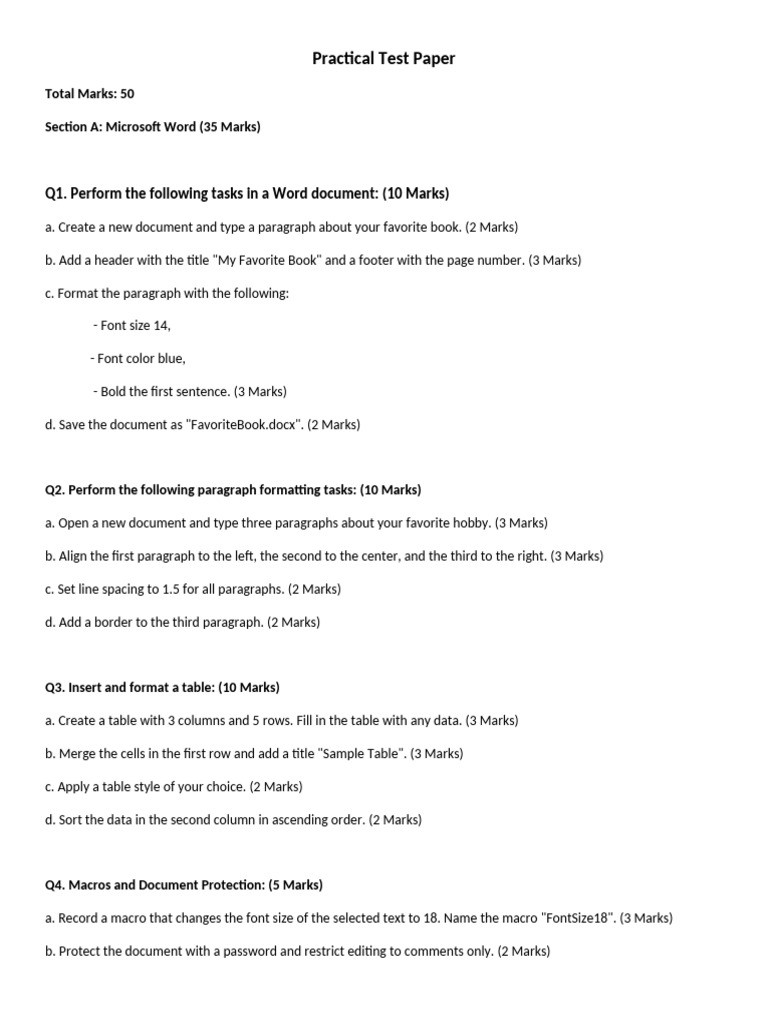 Practical Test Paper

Total Marks: 50

Section A: Microsoft Word (35 Marks)

Q1. Perform the following tasks in a Word document: (10 Marks)

a. Create a new document and type a paragraph about your favorite book. (2 Marks)

b. Add a header with the title "My Favorite Book" and a footer with the page number. (3 Marks)

c. Format the paragraph with the following:

- Font size 14,

- Font color blue,

- Bold the first sentence. (3 Marks)

d. Save the document as "FavoriteBook.docx". (2 Marks)

Q2. Perform the following paragraph formatting tasks: (10 Marks)

a. Open a new document and type three paragraphs about your favorite hobby. (3 Marks)

b. Align the first paragraph to the left, the second to the center, and the third to the right. (3 Marks)

c. Set line spacing to 1.5 for all paragraphs. (2 Marks)

d. Add a border to the third paragraph. (2 Marks)

Q3. Insert and format a table: (10 Marks)

a. Create a table with 3 columns and 5 rows. Fill in the table with any data. (3 Marks)

b. Merge the cells in the first row and add a title "Sample Table". (3 Marks)

c. Apply a table style of your choice. (2 Marks)

d. Sort the data in the second column in ascending order. (2 Marks)

Q4. Macros and Document Protection: (5 Marks)

a. Record a macro that changes the font size of the selected text to 18. Name the macro "FontSize18". (3 Marks)

b. Protect the document with a password and restrict editing to comments only. (2 Marks)